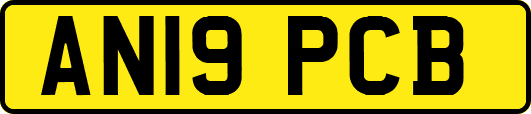 AN19 PCB